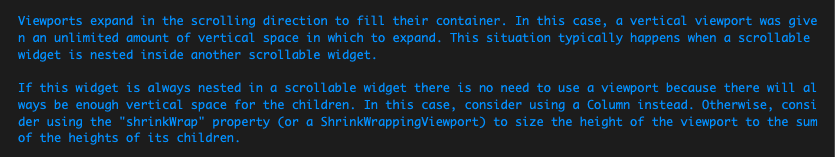 Viewports expand in the scrolling direction to fill their container. In this case, a vertical viewport was given an unlimited amount of vertical space in which to expand. This situation typically happens when a scrollable widget is nested inside another scrollable widget.

If this widget is always nested in a scrollable widget there is no need to use a viewport because there will always be enough vertical space for the children. In this case, consider using a Column instead. Otherwise, consider using the "shrinkWrap" property (or a ShrinkWrappingViewport) to size the height of the viewport to the sum of the heights of its children.